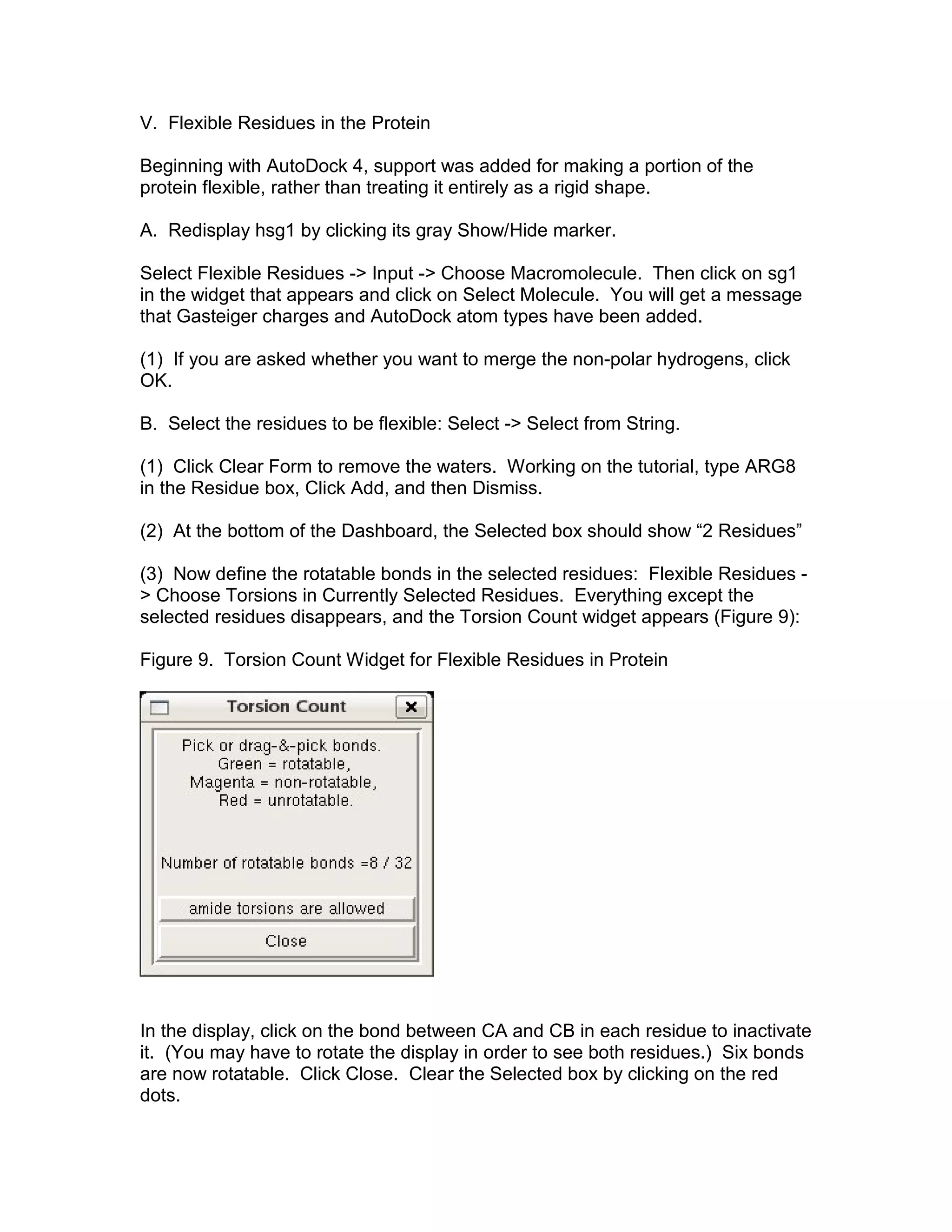 V. Flexible Residues in the Protein

Beginning with AutoDock 4, support was added for making a portion of the protein flexible, rather than treating it entirely as a rigid shape.

A. Redisplay hsg1 by clicking its gray Show/Hide marker.

Select Flexible Residues -> Input -> Choose Macromolecule. Then click on sg1 in the widget that appears and click on Select Molecule. You will get a message that Gasteiger charges and AutoDock atom types have been added.

(1) If you are asked whether you want to merge the non-polar hydrogens, click OK.

B. Select the residues to be flexible: Select -> Select from String.

(1) Click Clear Form to remove the waters. Working on the tutorial, type ARG8 in the Residue box, Click Add, and then Dismiss.

(2) At the bottom of the Dashboard, the Selected box should show “2 Residues”

(3) Now define the rotatable bonds in the selected residues: Flexible Residues -> Choose Torsions in Currently Selected Residues. Everything except the selected residues disappears, and the Torsion Count widget appears (Figure 9):

Figure 9. Torsion Count Widget for Flexible Residues in Protein

Torsion Count

Pick or drag-&-pick bonds.
Green = rotatable,
Magenta = non-rotatable,
Red = unrotatable.

Number of rotatable bonds =8 / 32

amide torsions are allowed

Close

In the display, click on the bond between CA and CB in each residue to inactivate it. (You may have to rotate the display in order to see both residues.) Six bonds are now rotatable. Click Close. Clear the Selected box by clicking on the red dots.